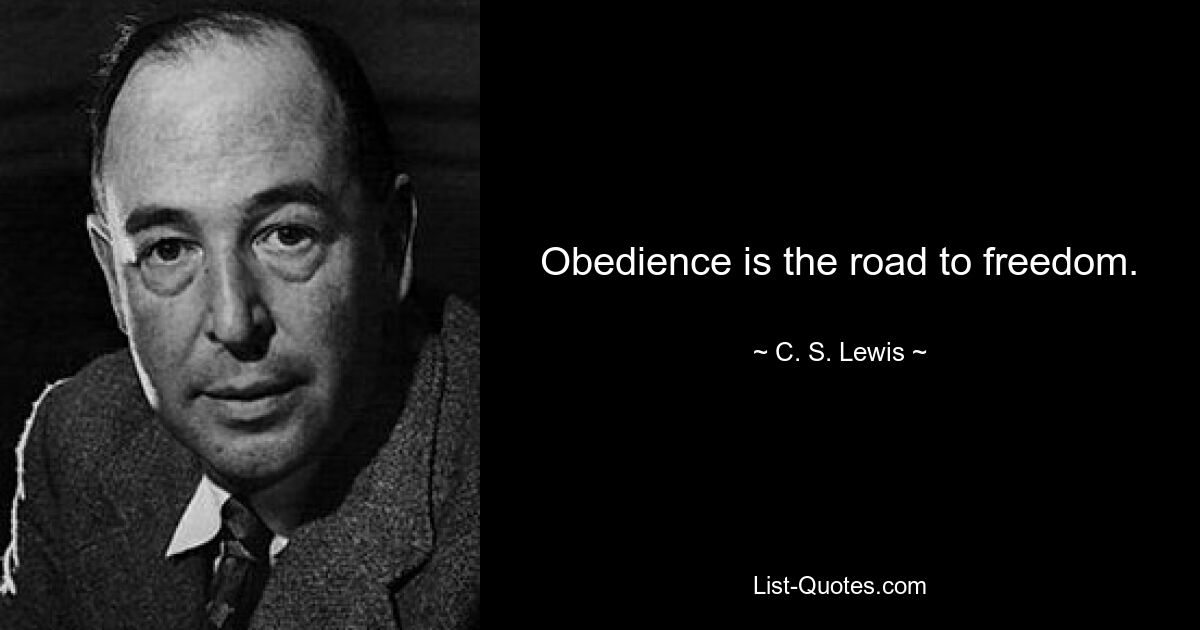 Obedience is the road to freedom.

~ C. S. Lewis ~

List-Quotes.com